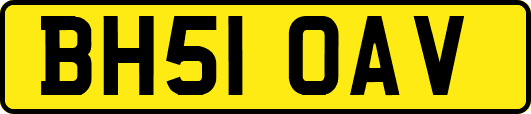 BH51 OAV